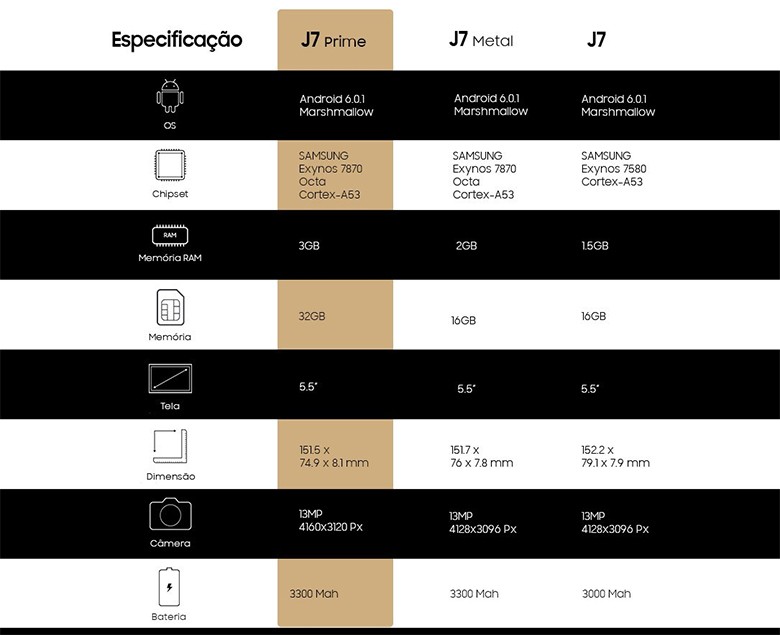 | Especificação | J7 Prime | J7 Metal | J7 |
|---|---|---|---|
| OS | Android 6.0.1 Marshmallow | Android 6.0.1 Marshmallow | Android 6.0.1 Marshmallow |
| Chipset | SAMSUNG Exynos 7870 Octa Cortex-A53 | SAMSUNG Exynos 7870 Octa Cortex-A53 | SAMSUNG Exynos 7580 Cortex-A53 |
| RAM Memória RAM | 3GB | 2GB | 1.5GB |
| Memória | 32GB | 16GB | 16GB |
| Tela | 5.5" | 5.5" | 5.5" |
| Dimensão | 151.5 x 74.9 x 8.1 mm | 151.7 x 76 x 7.8 mm | 152.2 x 79.1 x 7.9 mm |
| Câmera | 13MP 4160x3120 Px | 13MP 4128x3096 Px | 13MP 4128x3096 Px |
| Bateria | 3300 Mah | 3300 Mah | 3000 Mah |